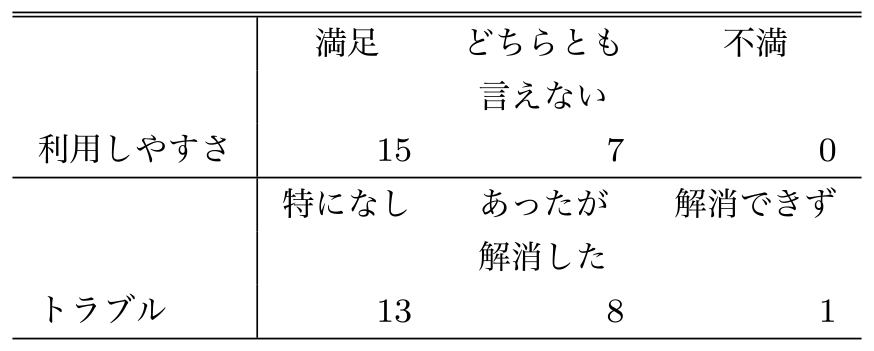 | | 満足 | どちらとも言えない | 不満 |
|---|---|---|---|
| 利用しやすさ | 15 | 7 | 0 |
| | 特になし | あったが解消した | 解消できず |
| トラブル | 13 | 8 | 1 |